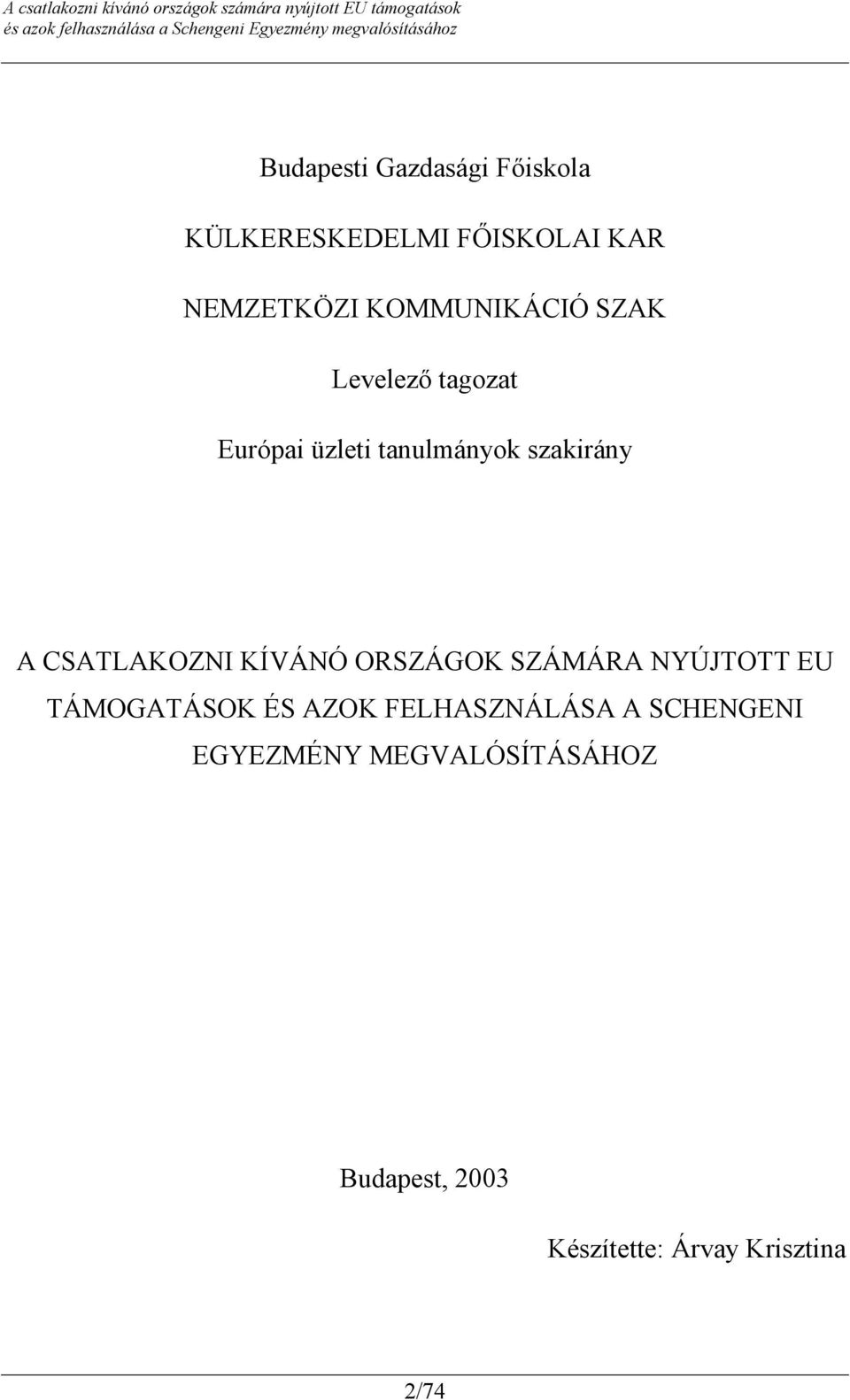 A csatlakozni kívánó országok számára nyújtott EU támogatások és azok felhasználása a Schengeni Egyezmény megvalósításához

Budapesti Gazdasági Főiskola

KÜLKERESKEDELMI FŐISKOLAI KAR

NEMZETKÖZI KOMMUNIKÁCIÓ SZAK

Levelező tagozat

Európai üzleti tanulmányok szakirány

A CSATLAKOZNI KÍVÁNÓ ORSZÁGOK SZÁMÁRA NYÚJTOTT EU TÁMOGATÁSOK ÉS AZOK FELHASZNÁLÁSA A SCHENGENI EGYEZMÉNY MEGVALÓSÍTÁSÁHOZ

Budapest, 2003

Készítette: Árvay Krisztina

2/74